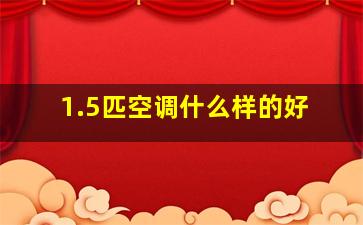 1.5匹空调什么样的好